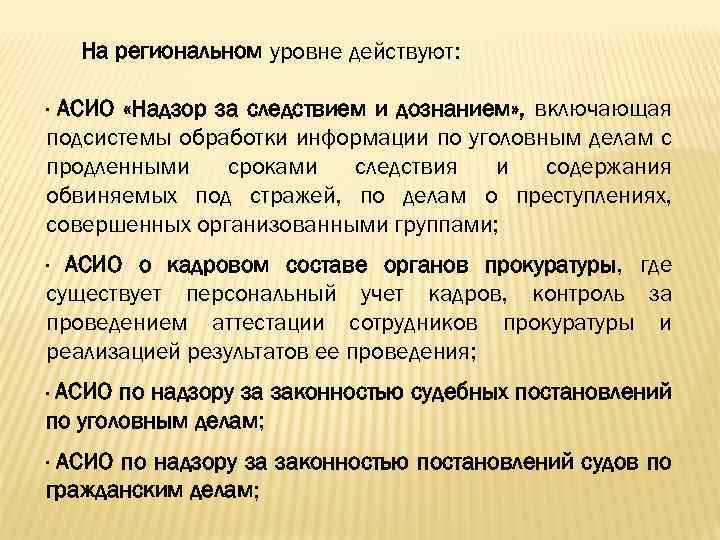 На региональном уровне действуют:

· АСИО «Надзор за следствием и дознанием», включающая подсистемы обработки информации по уголовным делам с продленными сроками следствия и содержания обвиняемых под стражей, по делам о преступлениях, совершенных организованными группами;

· АСИО о кадровом составе органов прокуратуры, где существует персональный учет кадров, контроль за проведением аттестации сотрудников прокуратуры и реализацией результатов ее проведения;

· АСИО по надзору за законностью судебных постановлений по уголовным делам;

· АСИО по надзору за законностью постановлений судов по гражданским делам;